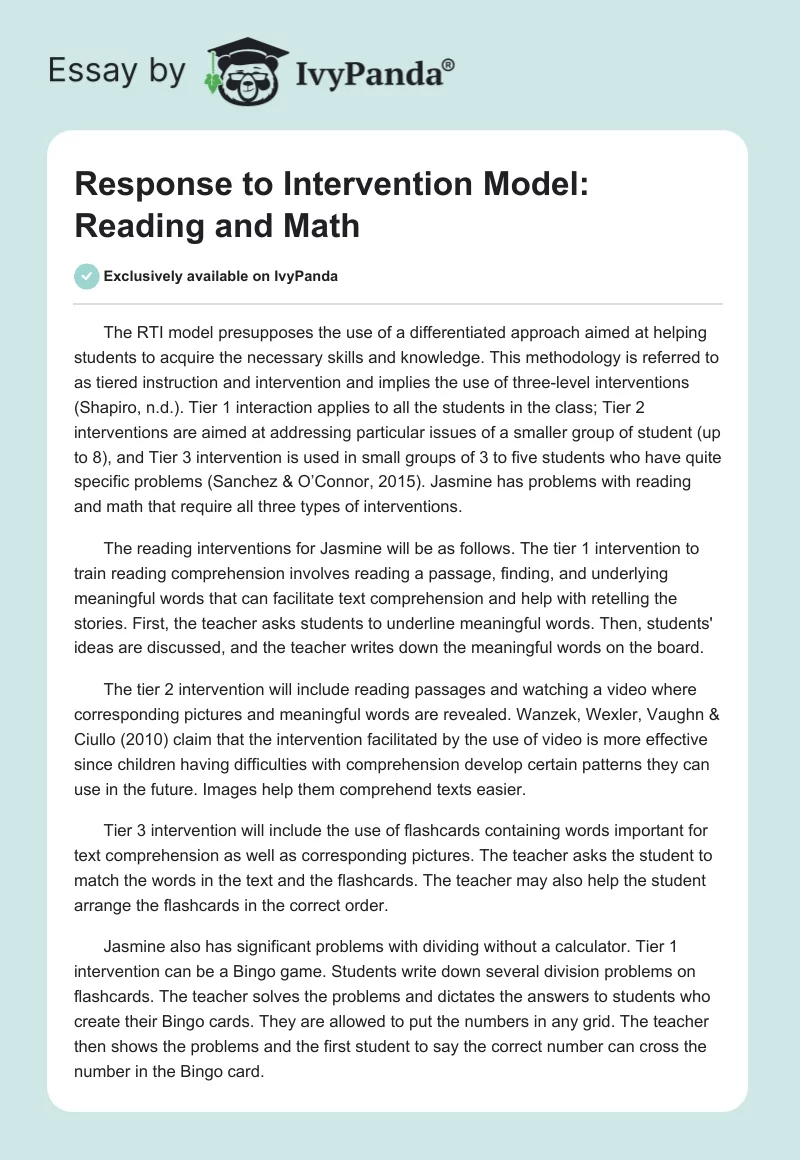 Essay by IvyPanda®

Response to Intervention Model: Reading and Math

Exclusively available on IvyPanda

The RTI model presupposes the use of a differentiated approach aimed at helping students to acquire the necessary skills and knowledge. This methodology is referred to as tiered instruction and intervention and implies the use of three-level interventions (Shapiro, n.d.). Tier 1 interaction applies to all the students in the class; Tier 2 interventions are aimed at addressing particular issues of a smaller group of student (up to 8), and Tier 3 intervention is used in small groups of 3 to five students who have quite specific problems (Sanchez & O'Connor, 2015). Jasmine has problems with reading and math that require all three types of interventions.

The reading interventions for Jasmine will be as follows. The tier 1 intervention to train reading comprehension involves reading a passage, finding, and underlying meaningful words that can facilitate text comprehension and help with retelling the stories. First, the teacher asks students to underline meaningful words. Then, students' ideas are discussed, and the teacher writes down the meaningful words on the board.

The tier 2 intervention will include reading passages and watching a video where corresponding pictures and meaningful words are revealed. Wanzek, Wexler, Vaughn & Ciullo (2010) claim that the intervention facilitated by the use of video is more effective since children having difficulties with comprehension develop certain patterns they can use in the future. Images help them comprehend texts easier.

Tier 3 intervention will include the use of flashcards containing words important for text comprehension as well as corresponding pictures. The teacher asks the student to match the words in the text and the flashcards. The teacher may also help the student arrange the flashcards in the correct order.

Jasmine also has significant problems with dividing without a calculator. Tier 1 intervention can be a Bingo game. Students write down several division problems on flashcards. The teacher solves the problems and dictates the answers to students who create their Bingo cards. They are allowed to put the numbers in any grid. The teacher then shows the problems and the first student to say the correct number can cross the number in the Bingo card.